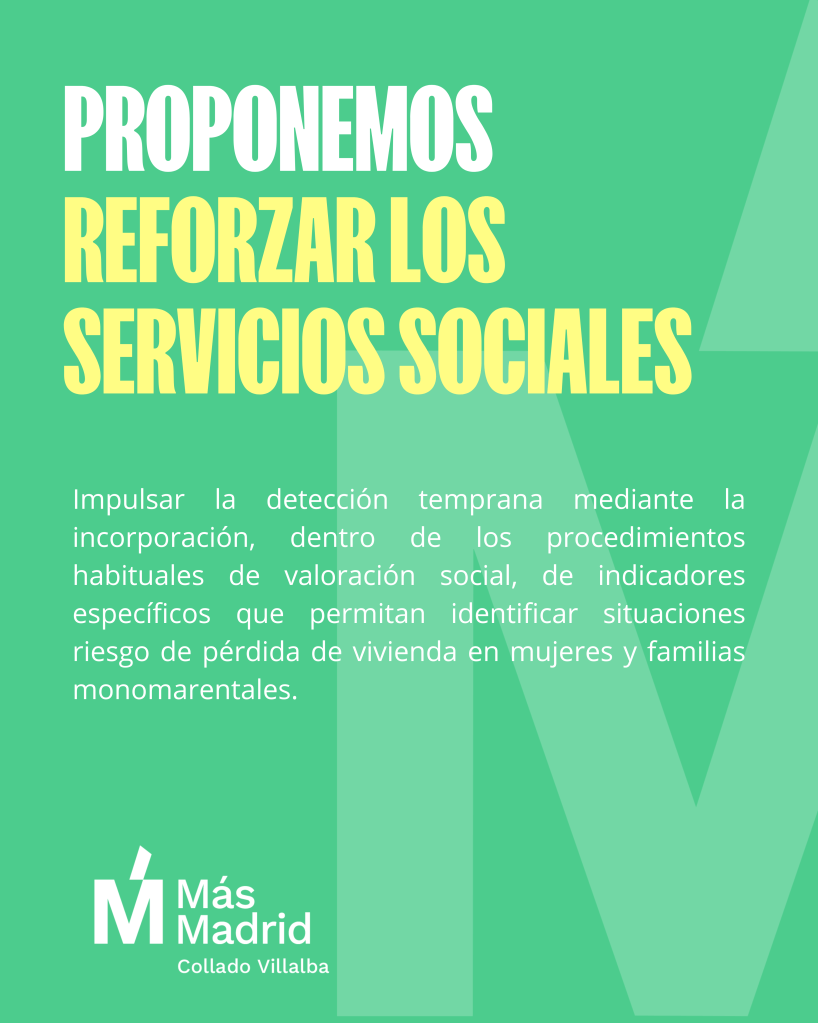 PROPONEMOS
REFORZAR LOS SERVICIOS SOCIALES

Impulsar la detección temprana mediante la incorporación, dentro de los procedimientos habituales de valoración social, de indicadores específicos que permitan identificar situaciones riesgo de pérdida de vivienda en mujeres y familias monomarentales.

Más Madrid
Collado Villalba